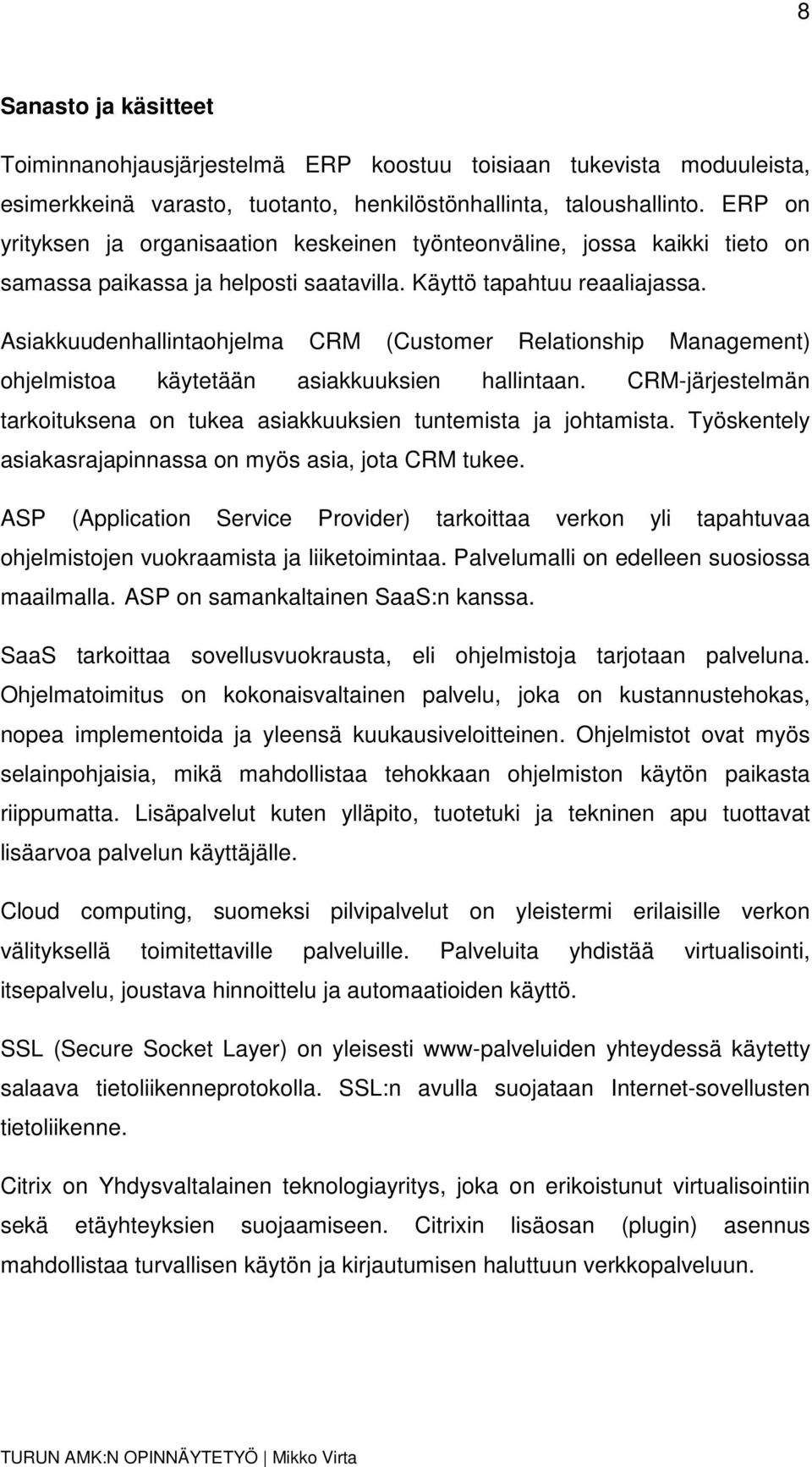 8

Sanasto ja käsitteet

Toiminnanohjausjärjestelmä ERP koostuu toisiaan tukevista moduuleista, esimerkkeinä varasto, tuotanto, henkilöstönhallinta, taloushallinto. ERP on yrityksen ja organisaation keskeinen työnteonväline, jossa kaikki tieto on samassa paikassa ja helposti saatavilla. Käyttö tapahtuu reaaliajassa.

Asiakkuudenhallintaohjelma CRM (Customer Relationship Management) ohjelmistoa käytetään asiakkuuksien hallintaan. CRM-järjestelmän tarkoituksena on tukea asiakkuuksien tuntemista ja johtamista. Työskentely asiakasrajapinnassa on myös asia, jota CRM tukee.

ASP (Application Service Provider) tarkoittaa verkon yli tapahtuvaa ohjelmistojen vuokraamista ja liiketoimintaa. Palvelumalli on edelleen suosiossa maailmalla. ASP on samankaltainen SaaS:n kanssa.

SaaS tarkoittaa sovellusvuokrausta, eli ohjelmistoja tarjotaan palveluna. Ohjelmatoimitus on kokonaisvaltainen palvelu, joka on kustannustehokas, nopea implementoida ja yleensä kuukausiveloitteinen. Ohjelmistot ovat myös selainpohjaisia, mikä mahdollistaa tehokkaan ohjelmiston käytön paikasta riippumatta. Lisäpalvelut kuten ylläpito, tuotetuki ja tekninen apu tuottavat lisäarvoa palvelun käyttäjälle.

Cloud computing, suomeksi pilvipalvelut on yleistermi erilaisille verkon välityksellä toimitettaville palveluille. Palveluita yhdistää virtualisointi, itsepalvelu, joustava hinnoittelu ja automaatioiden käyttö.

SSL (Secure Socket Layer) on yleisesti www-palveluiden yhteydessä käytetty salaava tietoliikenneprotokolla. SSL:n avulla suojataan Internet-sovellusten tietoliikenne.

Citrix on Yhdysvaltalainen teknologiayritys, joka on erikoistunut virtualisointiin sekä etäyhteyksien suojaamiseen. Citrixin lisäosan (plugin) asennus mahdollistaa turvallisen käytön ja kirjautumisen haluttuun verkkopalveluun.

TURUN AMK:N OPINNÄYTETYÖ | Mikko Virta